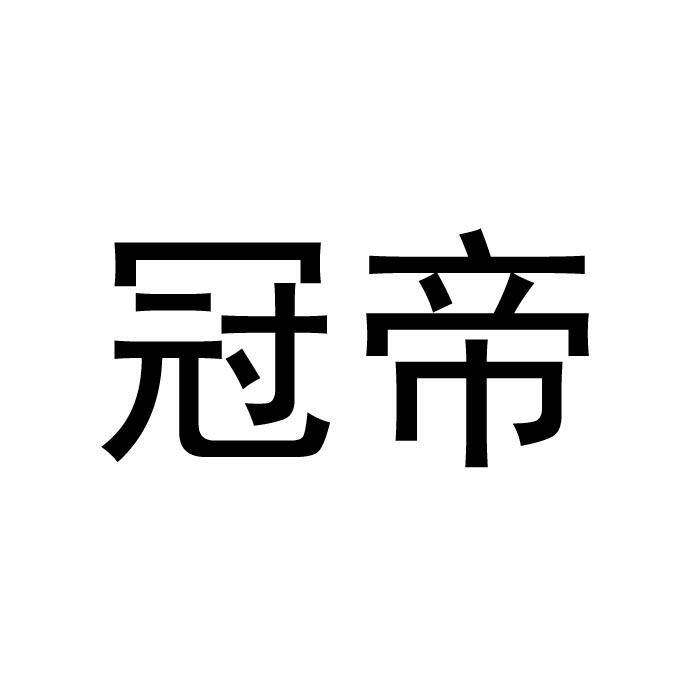 冠帝